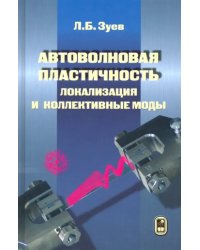 Л.Б. Зуев

АВТОВОЛНОВАЯ ПЛАСТИЧНОСТЬ
ЛОКАЛИЗАЦИЯ И КОЛЛЕКТИВНЫЕ МОДЫ